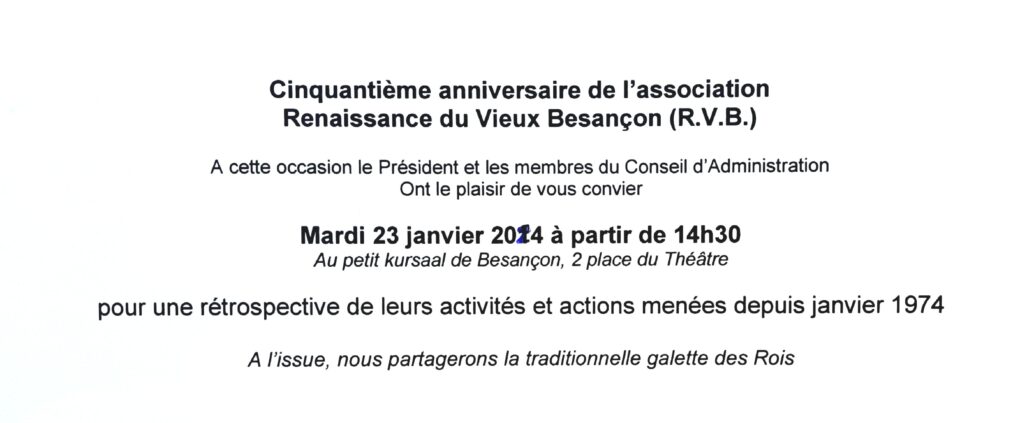 Cinquantième anniversaire de l'association
Renaissance du Vieux Besançon (R.V.B.)

A cette occasion le Président et les membres du Conseil d'Administration
Ont le plaisir de vous convier

Mardi 23 janvier 2024 à partir de 14h30
Au petit kursaal de Besançon, 2 place du Théâtre

pour une rétrospective de leurs activités et actions menées depuis janvier 1974

A l'issue, nous partagerons la traditionnelle galette des Rois